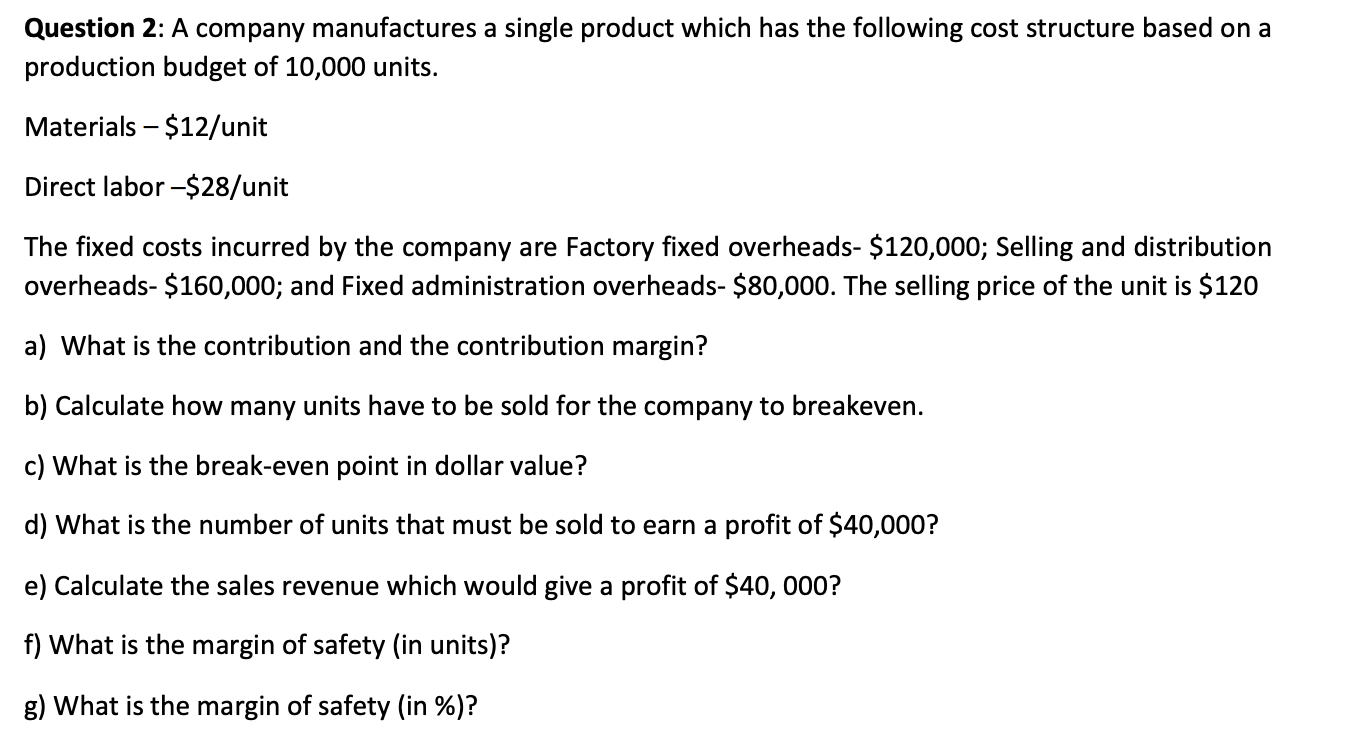 **Question 2**: A company manufactures a single product which has the following cost structure based on a production budget of 10,000 units.

Materials – \$12/unit

Direct labor –\$28/unit

The fixed costs incurred by the company are Factory fixed overheads- \$120,000; Selling and distribution overheads- \$160,000; and Fixed administration overheads- \$80,000. The selling price of the unit is \$120

a) What is the contribution and the contribution margin?

b) Calculate how many units have to be sold for the company to breakeven.

c) What is the break-even point in dollar value?

d) What is the number of units that must be sold to earn a profit of \$40,000?

e) Calculate the sales revenue which would give a profit of \$40, 000?

f) What is the margin of safety (in units)?

g) What is the margin of safety (in %)?